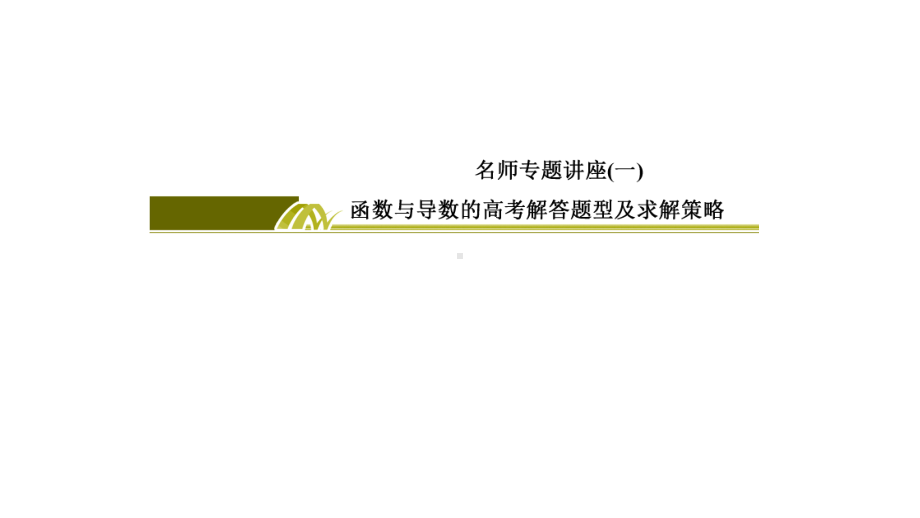 名师专题讲座(一)

函数与导数的高考解答题型及求解策略